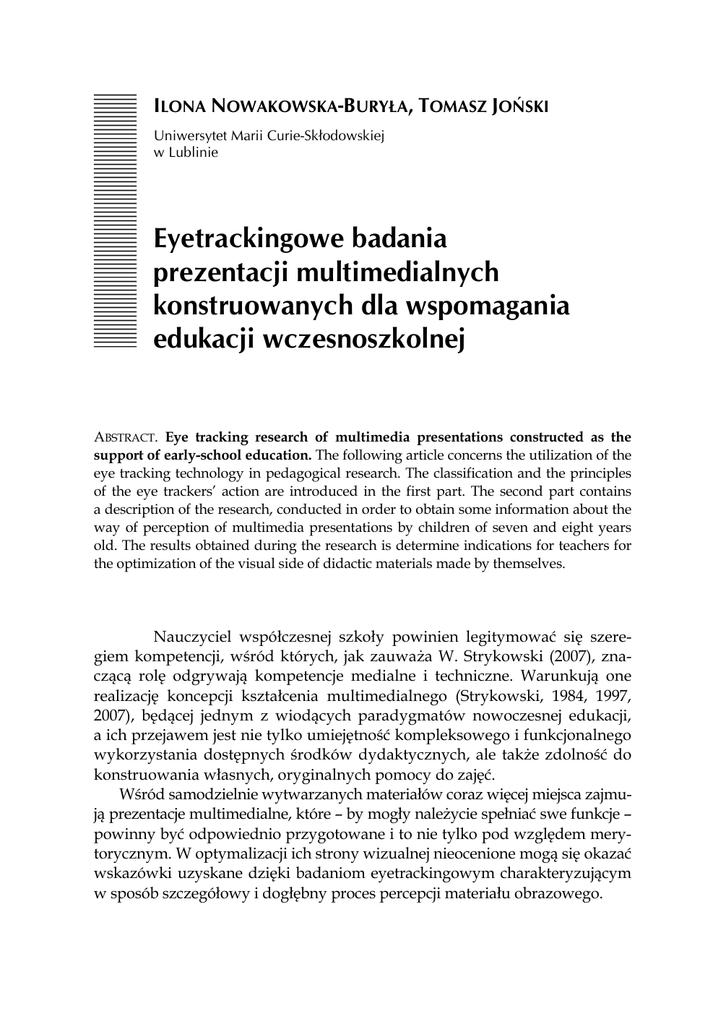 ILONA NOWAKOWSKA-BURYŁA, TOMASZ JOŃSKI

Uniwersytet Marii Curie-Skłodowskiej
w Lublinie

Eyetrackingowe badania prezentacji multimedialnych konstruowanych dla wspomagania edukacji wczesnoszkolnej

ABSTRACT. Eye tracking research of multimedia presentations constructed as the support of early-school education. The following article concerns the utilization of the eye tracking technology in pedagogical research. The classification and the principles of the eye trackers' action are introduced in the first part. The second part contains a description of the research, conducted in order to obtain some information about the way of perception of multimedia presentations by children of seven and eight years old. The results obtained during the research is determine indications for teachers for the optimization of the visual side of didactic materials made by themselves.

Nauczyciel współczesnej szkoły powinien legitymować się szeregiem kompetencji, wśród których, jak zauważa W. Strykowski (2007), znaczącą rolę odgrywają kompetencje medialne i techniczne. Warunkują one realizację koncepcji kształcenia multimedialnego (Strykowski, 1984, 1997, 2007), będącej jednym z wiodących paradygmatów nowoczesnej edukacji, a ich przejawem jest nie tylko umiejętność kompleksowego i funkcjonalnego wykorzystania dostępnych środków dydaktycznych, ale także zdolność do konstruowania własnych, oryginalnych pomocy do zajęć.

Wśród samodzielnie wytwarzanych materiałów coraz więcej miejsca zajmują prezentacje multimedialne, które – by mogły należycie spełniać swe funkcje – powinny być odpowiednio przygotowane i to nie tylko pod względem merytorycznym. W optymalizacji ich strony wizualnej nieocenione mogą się okazać wskazówki uzyskane dzięki badaniom eyetrackingowym charakteryzującym w sposób szczegółowy i dogłębny proces percepcji materiału obrazowego.